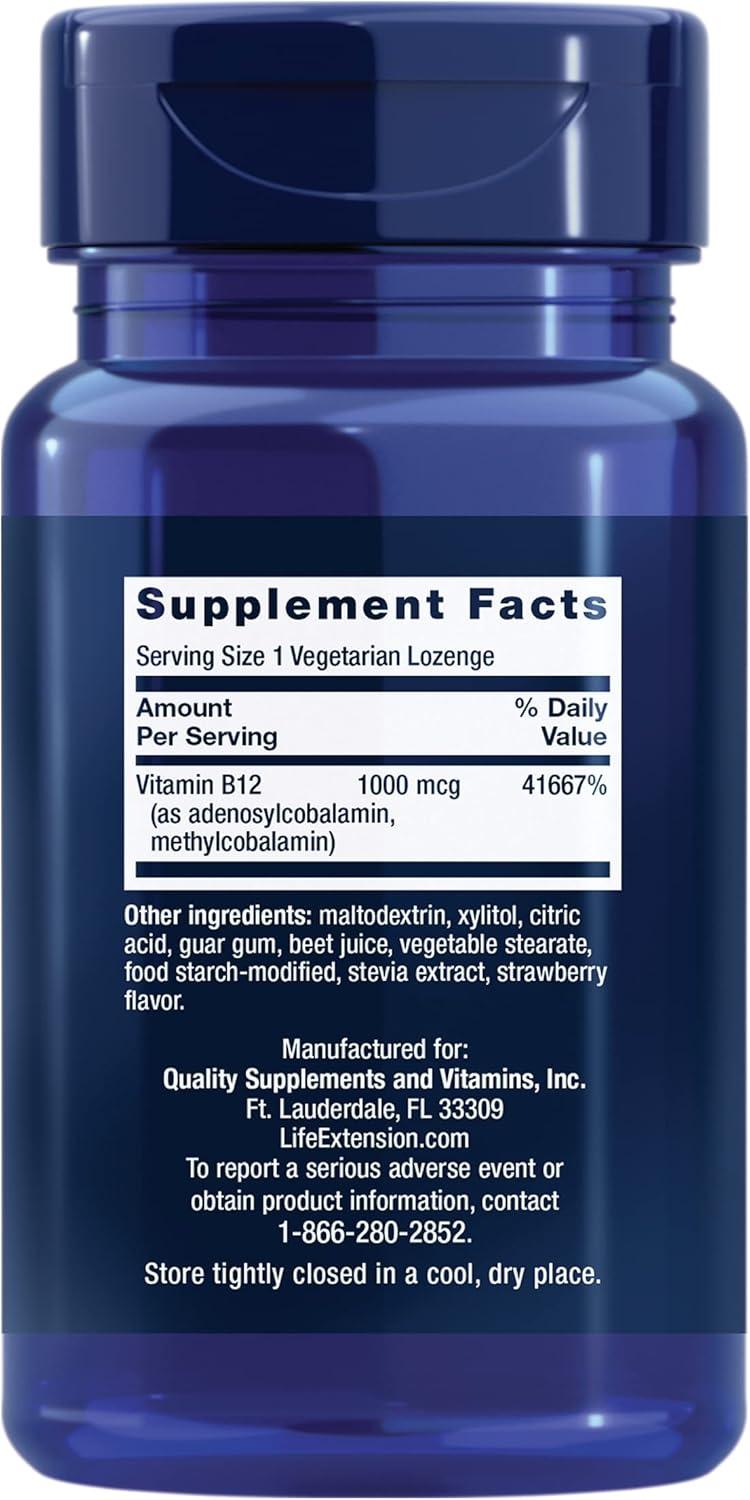 Supplement Facts

Serving Size 1 Vegetarian Lozenge

| Amount Per Serving | | % Daily Value |
|---|---|---|
| Vitamin B12 (as adenosylcobalamin, methylcobalamin) | 1000 mcg | 41667% |

Other ingredients: maltodextrin, xylitol, citric acid, guar gum, beet juice, vegetable stearate, food starch-modified, stevia extract, strawberry flavor.

Manufactured for:
Quality Supplements and Vitamins, Inc.
Ft. Lauderdale, FL 33309
LifeExtension.com
To report a serious adverse event or obtain product information, contact 1-866-280-2852.

Store tightly closed in a cool, dry place.